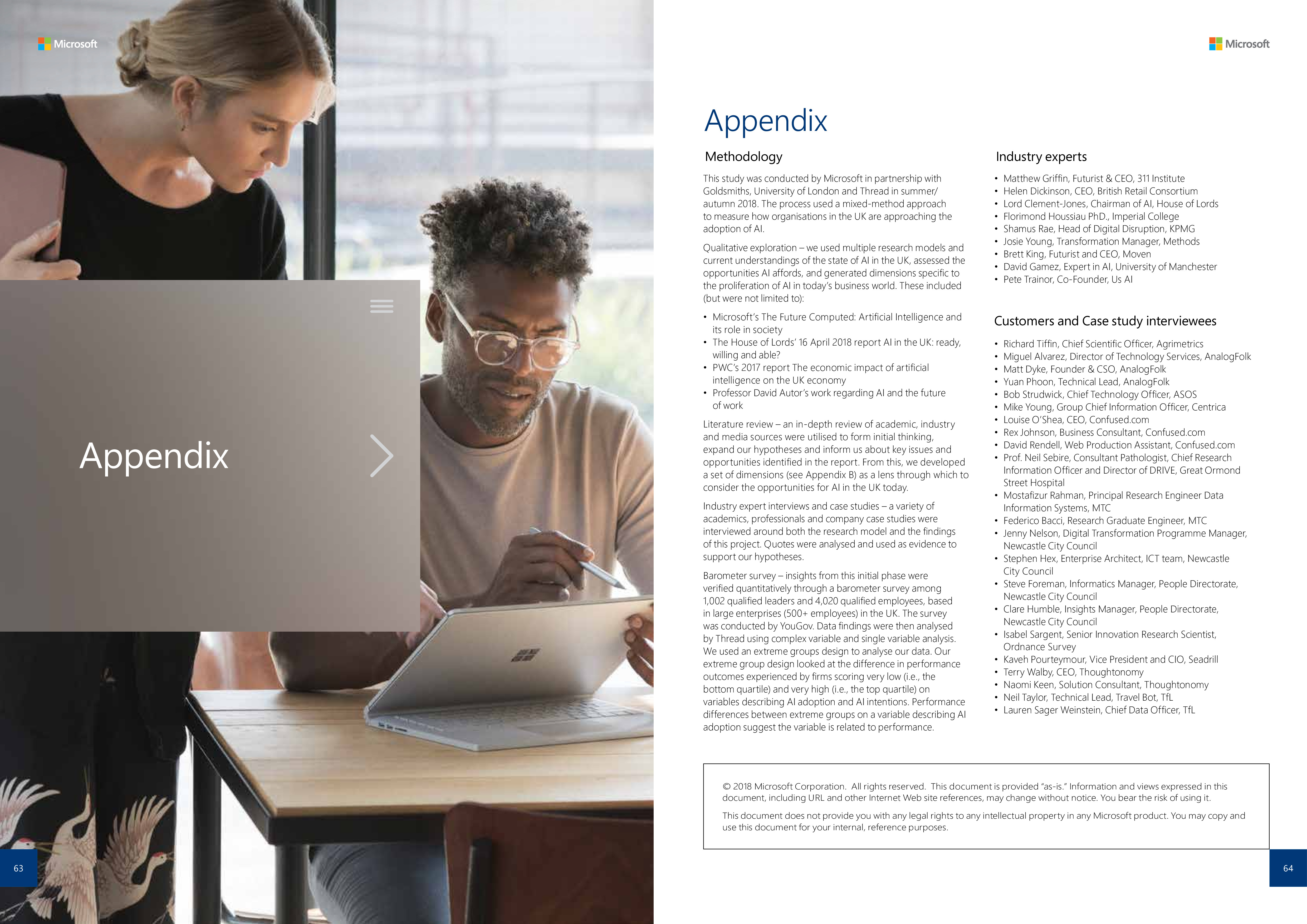 Microsoft

Appendix

63

Microsoft

Appendix

Methodology

This study was conducted by Microsoft in partnership with Goldsmiths, University of London and Thread in summer/autumn 2018. The process used a mixed-method approach to measure how organisations in the UK are approaching the adoption of AI.

Qualitative exploration – we used multiple research models and current understandings of the state of AI in the UK, assessed the opportunities AI affords, and generated dimensions specific to the proliferation of AI in today's business world. These included (but were not limited to):

• Microsoft's The Future Computed: Artificial Intelligence and its role in society
• The House of Lords' 16 April 2018 report AI in the UK: ready, willing and able?
• PWC's 2017 report The economic impact of artificial intelligence on the UK economy
• Professor David Autor's work regarding AI and the future of work

Literature review – an in-depth review of academic, industry and media sources were utilised to form initial thinking, expand our hypotheses and inform us about key issues and opportunities identified in the report. From this, we developed a set of dimensions (see Appendix B) as a lens through which to consider the opportunities for AI in the UK today.

Industry expert interviews and case studies – a variety of academics, professionals and company case studies were interviewed around both the research model and the findings of this project. Quotes were analysed and used as evidence to support our hypotheses.

Barometer survey – insights from this initial phase were verified quantitatively through a barometer survey among 1,002 qualified leaders and 4,020 qualified employees, based in large enterprises (500+ employees) in the UK. The survey was conducted by YouGov. Data findings were then analysed by Thread using complex variable and single variable analysis. We used an extreme groups design to analyse our data. Our extreme group design looked at the difference in performance outcomes experienced by firms scoring very low (i.e., the bottom quartile) and very high (i.e., the top quartile) on variables describing AI adoption and AI intentions. Performance differences between extreme groups on a variable describing AI adoption suggest the variable is related to performance.

Industry experts

• Matthew Griffin, Futurist & CEO, 311 Institute
• Helen Dickinson, CEO, British Retail Consortium
• Lord Clement-Jones, Chairman of AI, House of Lords
• Florimond Houssiau PhD., Imperial College
• Shamus Rae, Head of Digital Disruption, KPMG
• Josie Young, Transformation Manager, Methods
• Brett King, Futurist and CEO, Moven
• David Gamez, Expert in AI, University of Manchester
• Pete Trainor, Co-Founder, Us AI

Customers and Case study interviewees

• Richard Tiffin, Chief Scientific Officer, Agrimetrics
• Miguel Alvarez, Director of Technology Services, AnalogFolk
• Matt Dyke, Founder & CSO, AnalogFolk
• Yuan Phoon, Technical Lead, AnalogFolk
• Bob Strudwick, Chief Technology Officer, ASOS
• Mike Young, Group Chief Information Officer, Centrica
• Louise O'Shea, CEO, Confused.com
• Rex Johnson, Business Consultant, Confused.com
• David Rendell, Web Production Assistant, Confused.com
• Prof. Neil Sebire, Consultant Pathologist, Chief Research Information Officer and Director of DRIVE, Great Ormond Street Hospital
• Mostafizur Rahman, Principal Research Engineer Data Information Systems, MTC
• Federico Bacci, Research Graduate Engineer, MTC
• Jenny Nelson, Digital Transformation Programme Manager, Newcastle City Council
• Stephen Hex, Enterprise Architect, ICT team, Newcastle City Council
• Steve Foreman, Informatics Manager, People Directorate, Newcastle City Council
• Clare Humble, Insights Manager, People Directorate, Newcastle City Council
• Isabel Sargent, Senior Innovation Research Scientist, Ordnance Survey
• Kaveh Pourteymour, Vice President and CIO, Seadrill
• Terry Walby, CEO, Thoughtonomy
• Naomi Keen, Solution Consultant, Thoughtonomy
• Neil Taylor, Technical Lead, Travel Bot, TfL
• Lauren Sager Weinstein, Chief Data Officer, TfL

© 2018 Microsoft Corporation. All rights reserved. This document is provided "as-is." Information and views expressed in this document, including URL and other Internet Web site references, may change without notice. You bear the risk of using it.

This document does not provide you with any legal rights to any intellectual property in any Microsoft product. You may copy and use this document for your internal, reference purposes.

64